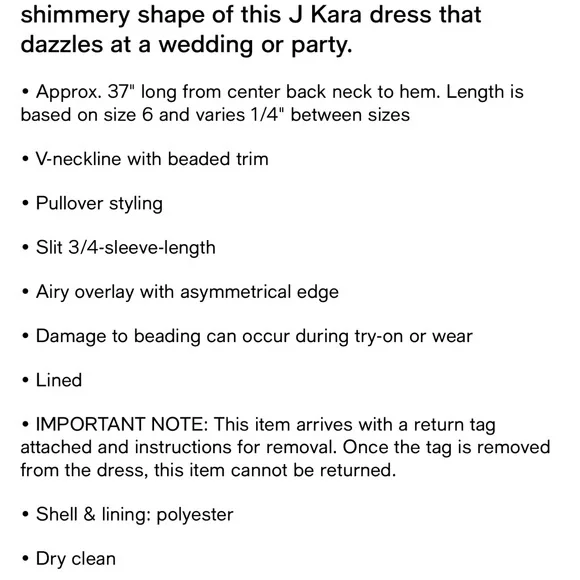 shimmery shape of this J Kara dress that dazzles at a wedding or party.

• Approx. 37" long from center back neck to hem. Length is based on size 6 and varies 1/4" between sizes

• V-neckline with beaded trim

• Pullover styling

• Slit 3/4-sleeve-length

• Airy overlay with asymmetrical edge

• Damage to beading can occur during try-on or wear

• Lined

• IMPORTANT NOTE: This item arrives with a return tag attached and instructions for removal. Once the tag is removed from the dress, this item cannot be returned.

• Shell & lining: polyester

• Dry clean